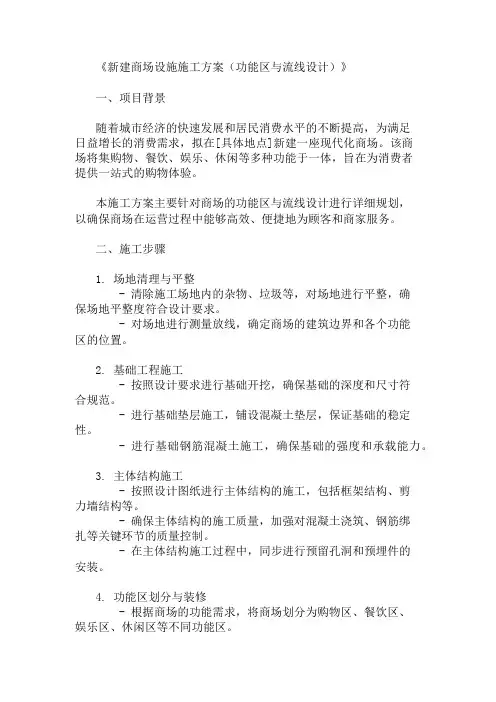 《新建商场设施施工方案（功能区与流线设计）》

一、项目背景

随着城市经济的快速发展和居民消费水平的不断提高，为满足日益增长的消费需求，拟在[具体地点]新建一座现代化商场。该商场将集购物、餐饮、娱乐、休闲等多种功能于一体，旨在为消费者提供一站式的购物体验。

本施工方案主要针对商场的功能区与流线设计进行详细规划，以确保商场在运营过程中能够高效、便捷地为顾客和商家服务。

二、施工步骤

1. 场地清理与平整
- 清除施工场地内的杂物、垃圾等，对场地进行平整，确保场地平整度符合设计要求。
- 对场地进行测量放线，确定商场的建筑边界和各个功能区的位置。

2. 基础工程施工
- 按照设计要求进行基础开挖，确保基础的深度和尺寸符合规范。
- 进行基础垫层施工，铺设混凝土垫层，保证基础的稳定性。
- 进行基础钢筋混凝土施工，确保基础的强度和承载能力。

3. 主体结构施工
- 按照设计图纸进行主体结构的施工，包括框架结构、剪力墙结构等。
- 确保主体结构的施工质量，加强对混凝土浇筑、钢筋绑扎等关键环节的质量控制。
- 在主体结构施工过程中，同步进行预留孔洞和预埋件的安装。

4. 功能区划分与装修
- 根据商场的功能需求，将商场划分为购物区、餐饮区、娱乐区、休闲区等不同功能区。